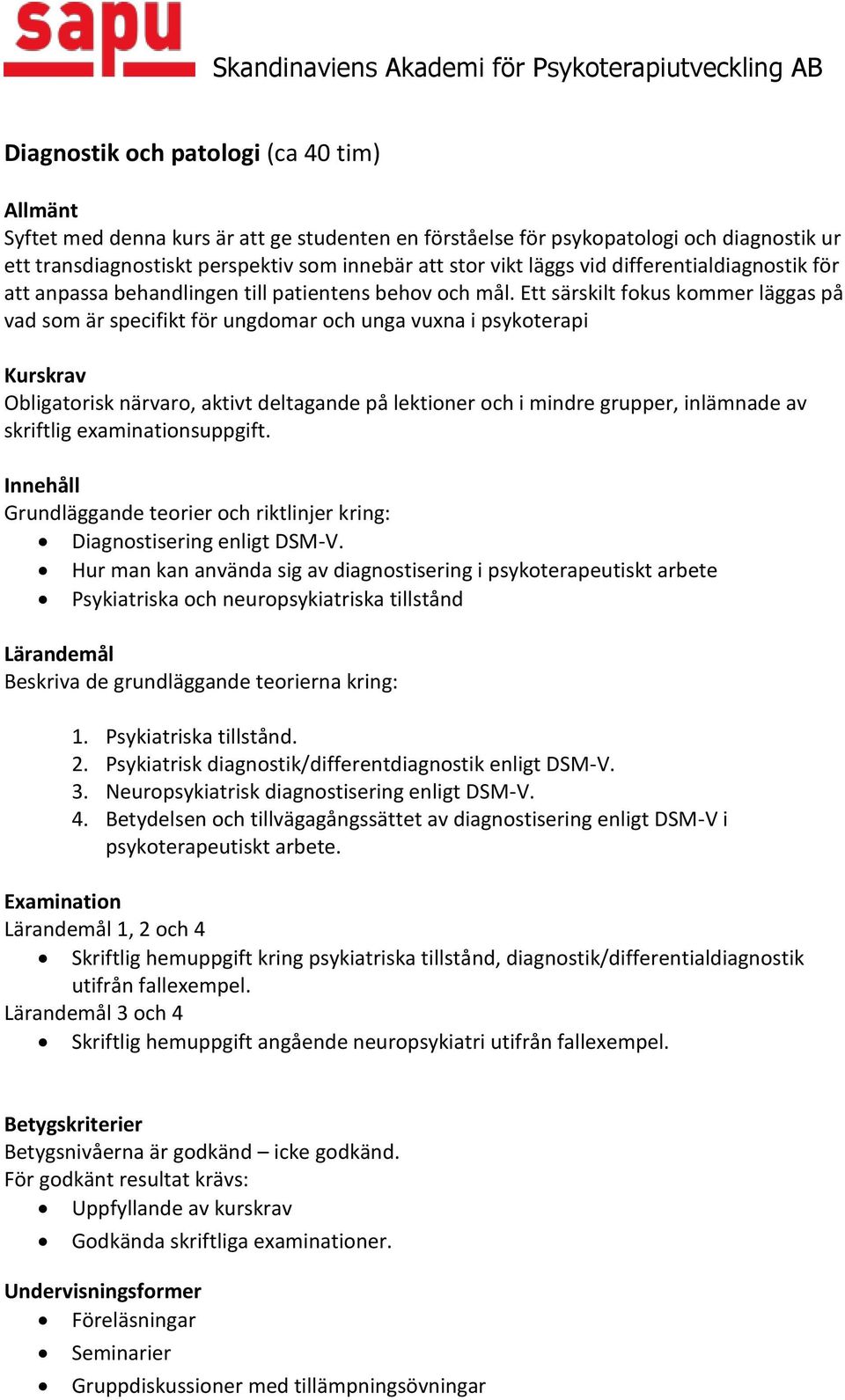 sapu
Skandinaviens Akademi för Psykoterapiutveckling AB

Diagnostik och patologi (ca 40 tim)

Allmänt
Syftet med denna kurs är att ge studenten en förståelse för psykopatologi och diagnostik ur ett transdiagnostiskt perspektiv som innebär att stor vikt läggs vid differentialdiagnostik för att anpassa behandlingen till patientens behov och mål. Ett särskilt fokus kommer läggas på vad som är specifikt för ungdomar och unga vuxna i psykoterapi

Kurskrav
Obligatorisk närvaro, aktivt deltagande på lektioner och i mindre grupper, inlämnade av skriftlig examinationsuppgift.

Innehåll
Grundläggande teorier och riktlinjer kring:
- Diagnostisering enligt DSM-V.
- Hur man kan använda sig av diagnostisering i psykoterapeutiskt arbete
- Psykiatriska och neuropsykiatriska tillstånd

Lärandemål
Beskriva de grundläggande teorierna kring:

1. Psykiatriska tillstånd.
2. Psykiatrisk diagnostik/differentdiagnostik enligt DSM-V.
3. Neuropsykiatrisk diagnostisering enligt DSM-V.
4. Betydelsen och tillvägagångssättet av diagnostisering enligt DSM-V i psykoterapeutiskt arbete.

Examination
Lärandemål 1, 2 och 4
- Skriftlig hemuppgift kring psykiatriska tillstånd, diagnostik/differentialdiagnostik utifrån fallexempel.
Lärandemål 3 och 4
- Skriftlig hemuppgift angående neuropsykiatri utifrån fallexempel.

Betygskriterier
Betygsnivåerna är godkänd – icke godkänd.
För godkänt resultat krävs:
- Uppfyllande av kurskrav
- Godkända skriftliga examinationer.

Undervisningsformer
- Föreläsningar
- Seminarier
- Gruppdiskussioner med tillämpningsövningar